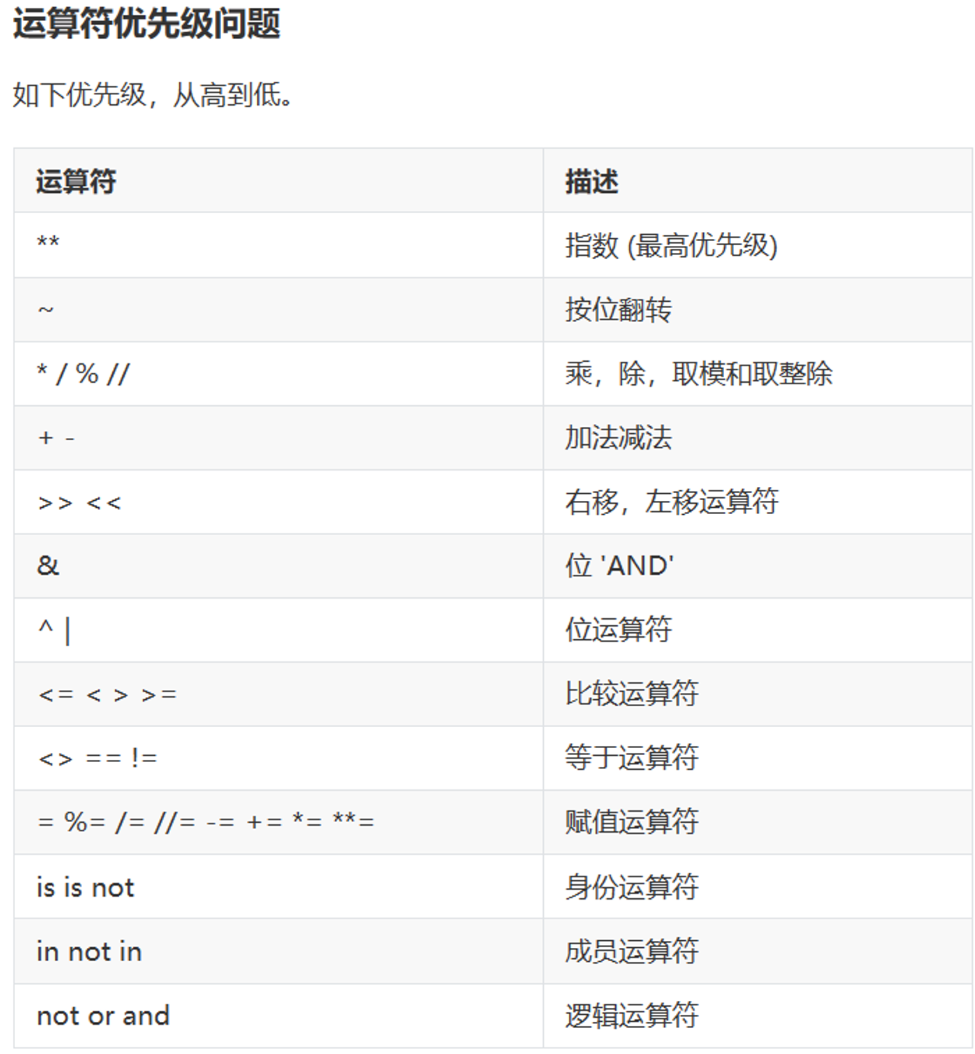 运算符优先级问题

如下优先级，从高到低。

| 运算符 | 描述 |
|---|---|
| ** | 指数 (最高优先级) |
| ~ | 按位翻转 |
| * / % // | 乘，除，取模和取整除 |
| + - | 加法减法 |
| >> << | 右移，左移运算符 |
| & | 位 'AND' |
| ^ \| | 位运算符 |
| <= < > >= | 比较运算符 |
| <> == != | 等于运算符 |
| = %= /= //= -= += *= **= | 赋值运算符 |
| is is not | 身份运算符 |
| in not in | 成员运算符 |
| not or and | 逻辑运算符 |